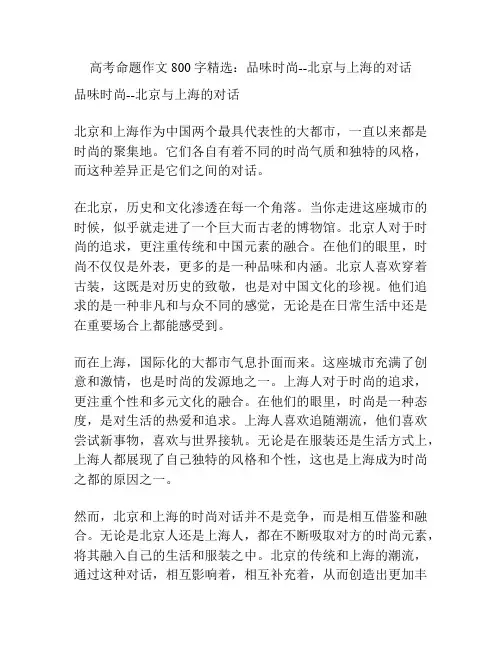 高考命题作文 800 字精选：品味时尚--北京与上海的对话

品味时尚--北京与上海的对话

北京和上海作为中国两个最具代表性的大都市，一直以来都是时尚的聚集地。它们各自有着不同的时尚气质和独特的风格，而这种差异正是它们之间的对话。

在北京，历史和文化渗透在每一个角落。当你走进这座城市的时候，似乎就走进了一个巨大而古老的博物馆。北京人对于时尚的追求，更注重传统和中国元素的融合。在他们的眼里，时尚不仅仅是外表，更多的是一种品味和内涵。北京人喜欢穿着古装，这既是对历史的致敬，也是对中国文化的珍视。他们追求的是一种非凡和与众不同的感觉，无论是在日常生活中还是在重要场合上都能感受到。

而在上海，国际化的大都市气息扑面而来。这座城市充满了创意和激情，也是时尚的发源地之一。上海人对于时尚的追求，更注重个性和多元文化的融合。在他们的眼里，时尚是一种态度，是对生活的热爱和追求。上海人喜欢追随潮流，他们喜欢尝试新事物，喜欢与世界接轨。无论是在服装还是生活方式上，上海人都展现了自己独特的风格和个性，这也是上海成为时尚之都的原因之一。

然而，北京和上海的时尚对话并不是竞争，而是相互借鉴和融合。无论是北京人还是上海人，都在不断吸取对方的时尚元素，将其融入自己的生活和服装之中。北京的传统和上海的潮流，通过这种对话，相互影响着，相互补充着，从而创造出更加丰